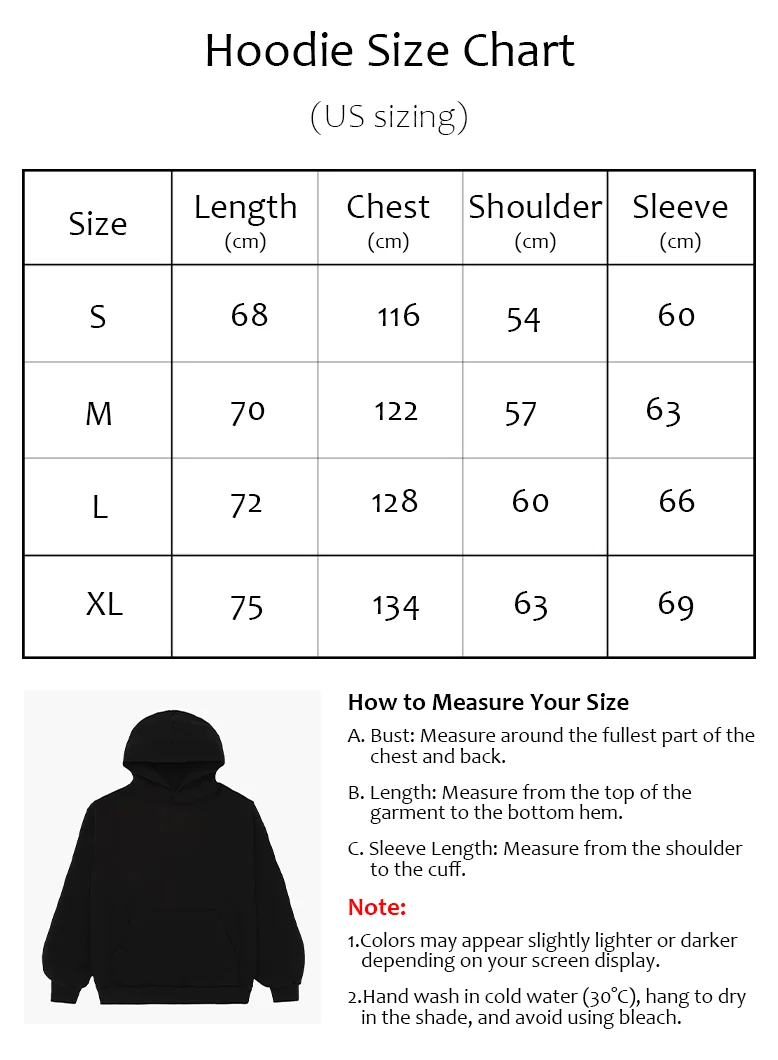 Hoodie Size Chart

(US sizing)

| Size | Length (cm) | Chest (cm) | Shoulder (cm) | Sleeve (cm) |
|---|---|---|---|---|
| S | 68 | 116 | 54 | 60 |
| M | 70 | 122 | 57 | 63 |
| L | 72 | 128 | 60 | 66 |
| XL | 75 | 134 | 63 | 69 |

How to Measure Your Size

A. Bust: Measure around the fullest part of the chest and back.

B. Length: Measure from the top of the garment to the bottom hem.

C. Sleeve Length: Measure from the shoulder to the cuff.

Note:

1.Colors may appear slightly lighter or darker depending on your screen display.

2.Hand wash in cold water (30°C), hang to dry in the shade, and avoid using bleach.